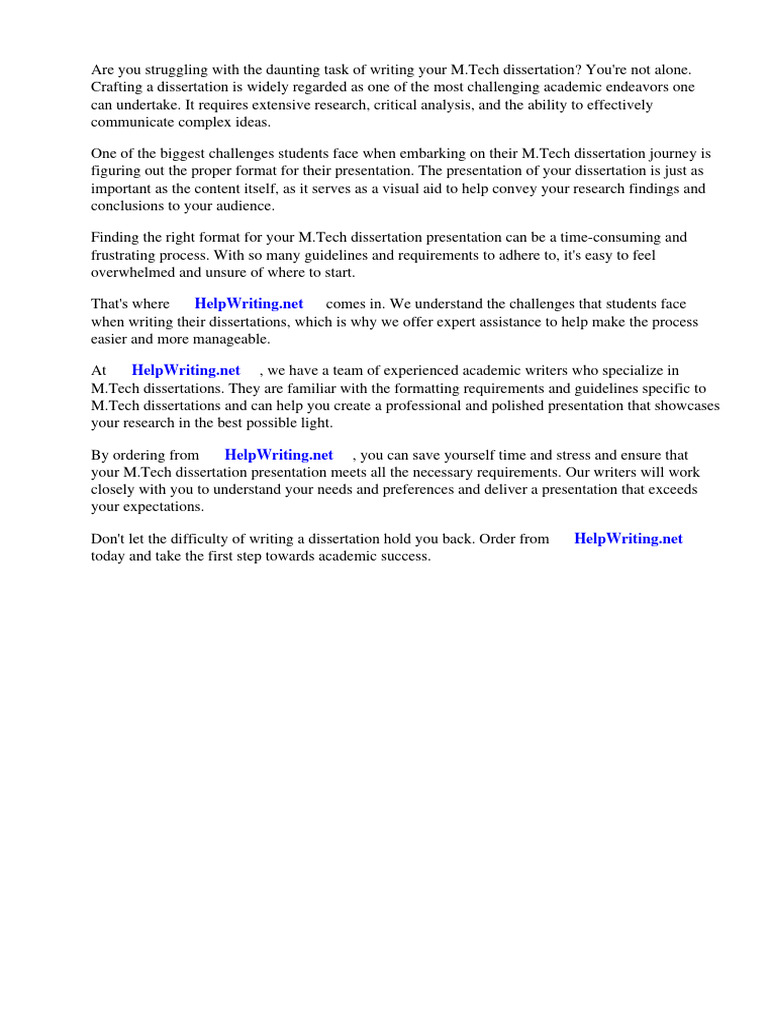 Are you struggling with the daunting task of writing your M.Tech dissertation? You're not alone. Crafting a dissertation is widely regarded as one of the most challenging academic endeavors one can undertake. It requires extensive research, critical analysis, and the ability to effectively communicate complex ideas.

One of the biggest challenges students face when embarking on their M.Tech dissertation journey is figuring out the proper format for their presentation. The presentation of your dissertation is just as important as the content itself, as it serves as a visual aid to help convey your research findings and conclusions to your audience.

Finding the right format for your M.Tech dissertation presentation can be a time-consuming and frustrating process. With so many guidelines and requirements to adhere to, it's easy to feel overwhelmed and unsure of where to start.

That's where HelpWriting.net comes in. We understand the challenges that students face when writing their dissertations, which is why we offer expert assistance to help make the process easier and more manageable.

At HelpWriting.net , we have a team of experienced academic writers who specialize in M.Tech dissertations. They are familiar with the formatting requirements and guidelines specific to M.Tech dissertations and can help you create a professional and polished presentation that showcases your research in the best possible light.

By ordering from HelpWriting.net , you can save yourself time and stress and ensure that your M.Tech dissertation presentation meets all the necessary requirements. Our writers will work closely with you to understand your needs and preferences and deliver a presentation that exceeds your expectations.

Don't let the difficulty of writing a dissertation hold you back. Order from HelpWriting.net today and take the first step towards academic success.